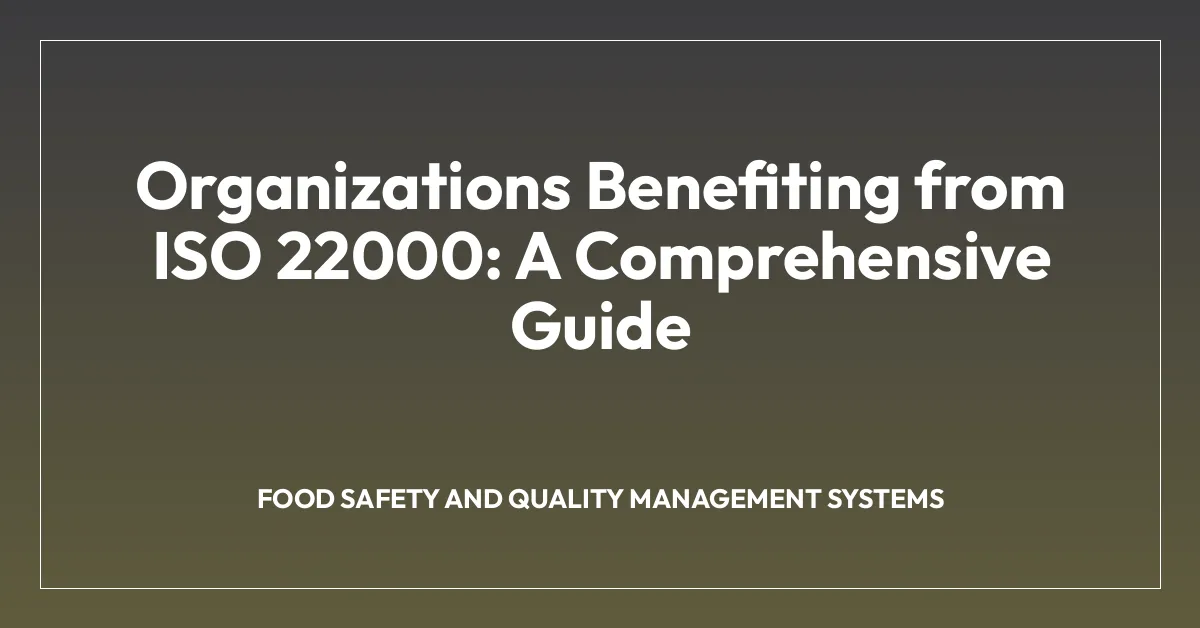 Organizations Benefiting from ISO 22000: A Comprehensive Guide

FOOD SAFETY AND QUALITY MANAGEMENT SYSTEMS